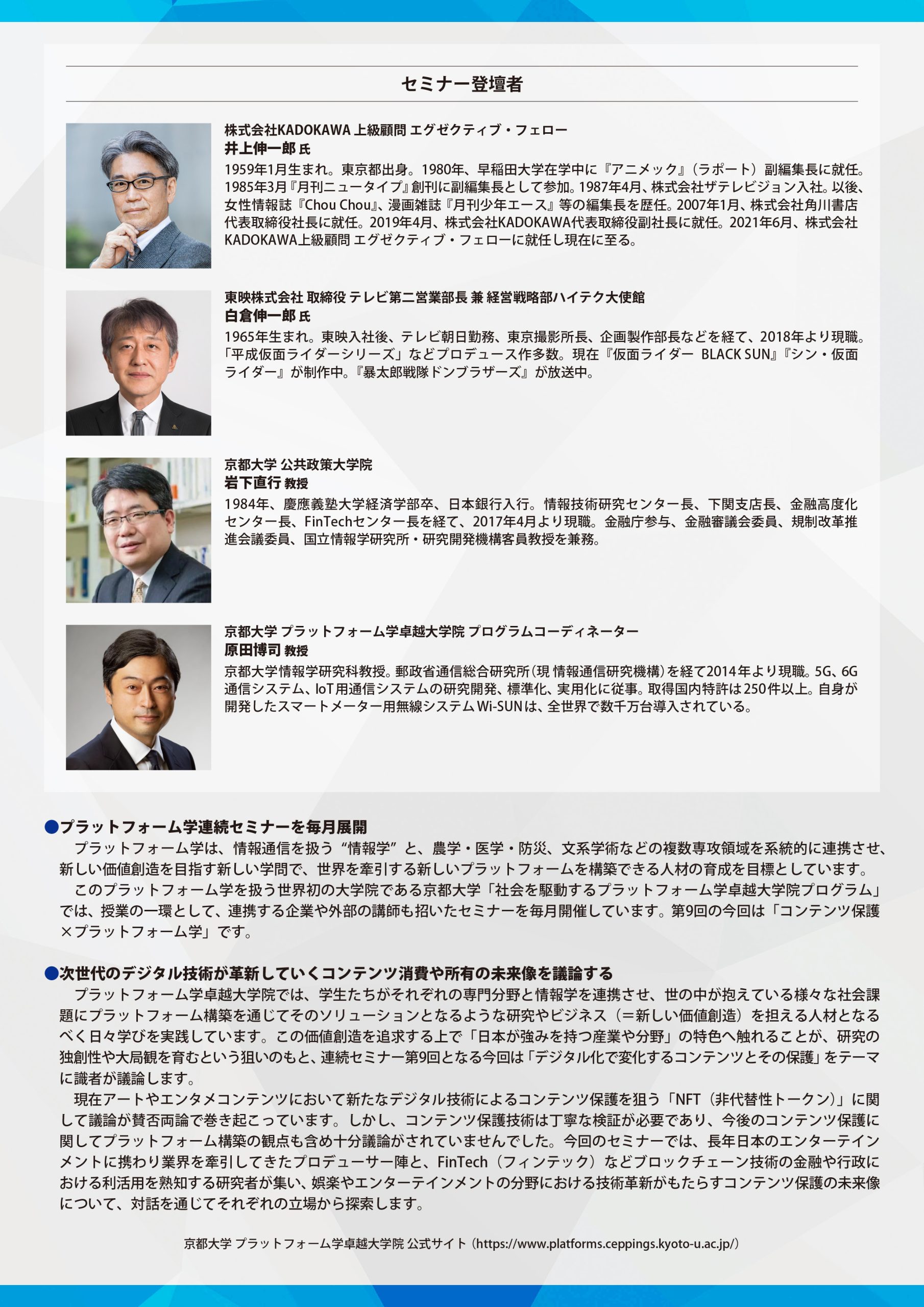 セミナー登壇者

株式会社KADOKAWA 上級顧問 エグゼクティブ・フェロー
井上伸一郎 氏

1959年1月生まれ。東京都出身。1980年、早稲田大学在学中に『アニメック』(ラポート)副編集長に就任。1985年3月『月刊ニュータイプ』創刊に副編集長として参加。1987年4月、株式会社ザテレビジョン入社。以後、女性情報誌『Chou Chou』、漫画雑誌『月刊少年エース』等の編集長を歴任。2007年1月、株式会社角川書店代表取締役社長に就任。2019年4月、株式会社KADOKAWA代表取締役副社長に就任。2021年6月、株式会社KADOKAWA上級顧問 エグゼクティブ・フェローに就任し現在に至る。

東映株式会社 取締役 テレビ第二営業部長 兼 経営戦略部ハイテク大使館
白倉伸一郎 氏

1965年生まれ。東映入社後、テレビ朝日勤務、東京撮影所長、企画製作部長などを経て、2018年より現職。「平成仮面ライダーシリーズ」などプロデュース作多数。現在『仮面ライダー BLACK SUN』『シン・仮面ライダー』が制作中。『暴太郎戦隊ドンブラザーズ』が放送中。

京都大学 公共政策大学院
岩下直行 教授

1984年、慶應義塾大学経済学部卒、日本銀行入行。情報技術研究センター長、下関支店長、金融高度化センター長、FinTechセンター長を経て、2017年4月より現職。金融庁参与、金融審議会委員、規制改革推進会議委員、国立情報学研究所・研究開発機構客員教授を兼務。

京都大学 プラットフォーム学卓越大学院 プログラムコーディネーター
原田博司 教授

京都大学情報学研究科教授。郵政省通信総合研究所(現 情報通信研究機構)を経て2014年より現職。5G、6G通信システム、IoT用通信システムの研究開発、標準化、実用化に従事。取得国内特許は250件以上。自身が開発したスマートメーター用無線システムWi-SUNは、全世界で数千万台導入されている。

●プラットフォーム学連続セミナーを毎月展開
プラットフォーム学は、情報通信を扱う“情報学”と、農学・医学・防災、文系学術などの複数専攻領域を系統的に連携させ、新しい価値創造を目指す新しい学問で、世界を牽引する新しいプラットフォームを構築できる人材の育成を目標としています。
このプラットフォーム学を扱う世界初の大学院である京都大学「社会を駆動するプラットフォーム学卓越大学院プログラム」では、授業の一環として、連携する企業や外部の講師も招いたセミナーを毎月開催しています。第9回の今回は「コンテンツ保護×プラットフォーム学」です。

●次世代のデジタル技術が革新していくコンテンツ消費や所有の未来像を議論する
プラットフォーム学卓越大学院では、学生たちがそれぞれの専門分野と情報学を連携させ、世の中が抱えている様々な社会課題にプラットフォーム構築を通じてそのソリューションとなるような研究やビジネス(=新しい価値創造)を担える人材となるべく日々学びを実践しています。この価値創造を追求する上で「日本が強みを持つ産業や分野」の特色へ触れることが、研究の独創性や大局観を育むという狙いのもと、連続セミナー第9回となる今回は「デジタル化で変化するコンテンツとその保護」をテーマに識者が議論します。
現在アートやエンタメコンテンツにおいて新たなデジタル技術によるコンテンツ保護を狙う「NFT(非代替性トークン)」に関して議論が賛否両論で巻き起こっています。しかし、コンテンツ保護技術は丁寧な検証が必要であり、今後のコンテンツ保護に関してプラットフォーム構築の観点も含め十分議論がされていませんでした。今回のセミナーでは、長年日本のエンターテインメントに携わり業界を牽引してきたプロデューサー陣と、FinTech(フィンテック)などブロックチェーン技術の金融や行政における利活用を熟知する研究者が集い、娯楽やエンターテインメントの分野における技術革新がもたらすコンテンツ保護の未来像について、対話を通じてそれぞれの立場から探索します。

京都大学 プラットフォーム学卓越大学院 公式サイト(https://www.platforms.ceppings.kyoto-u.ac.jp/)